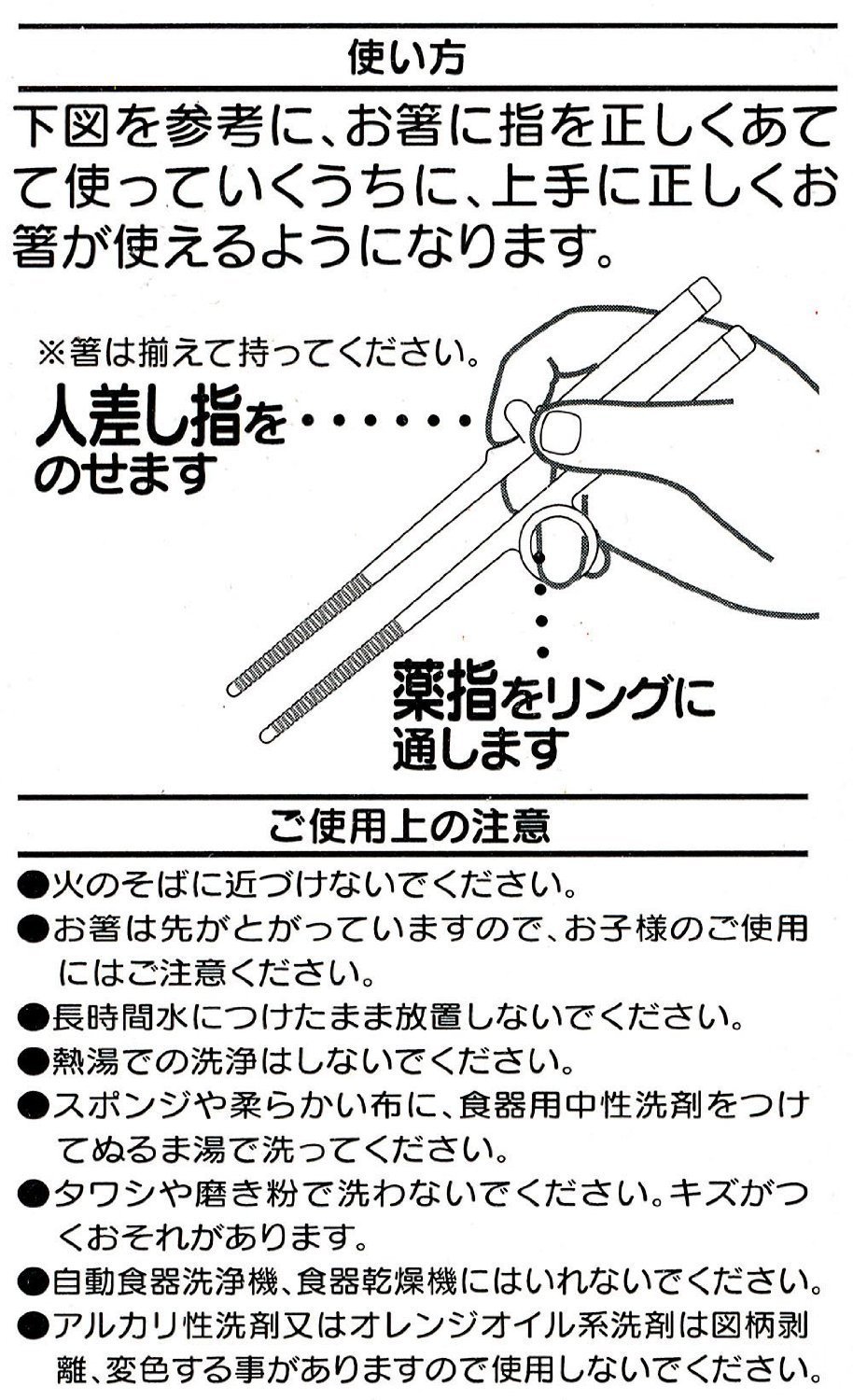 使い方

下図を参考に、お箸に指を正しくあてて使っていくうちに、上手に正しくお箸が使えるようになります。

※箸は揃えて持ってください。

人差し指をのせます

薬指をリングに通します

ご使用上の注意

●火のそばに近づけないでください。
●お箸は先がとがっていますので、お子様のご使用にはご注意ください。
●長時間水につけたまま放置しないでください。
●熱湯での洗浄はしないでください。
●スポンジや柔らかい布に、食器用中性洗剤をつけてぬるま湯で洗ってください。
●タワシや磨き粉で洗わないでください。キズがつくおそれがあります。
●自動食器洗浄機、食器乾燥機にはいれないでください。
●アルカリ性洗剤又はオレンジオイル系洗剤は図柄剥離、変色する事がありますので使用しないでください。